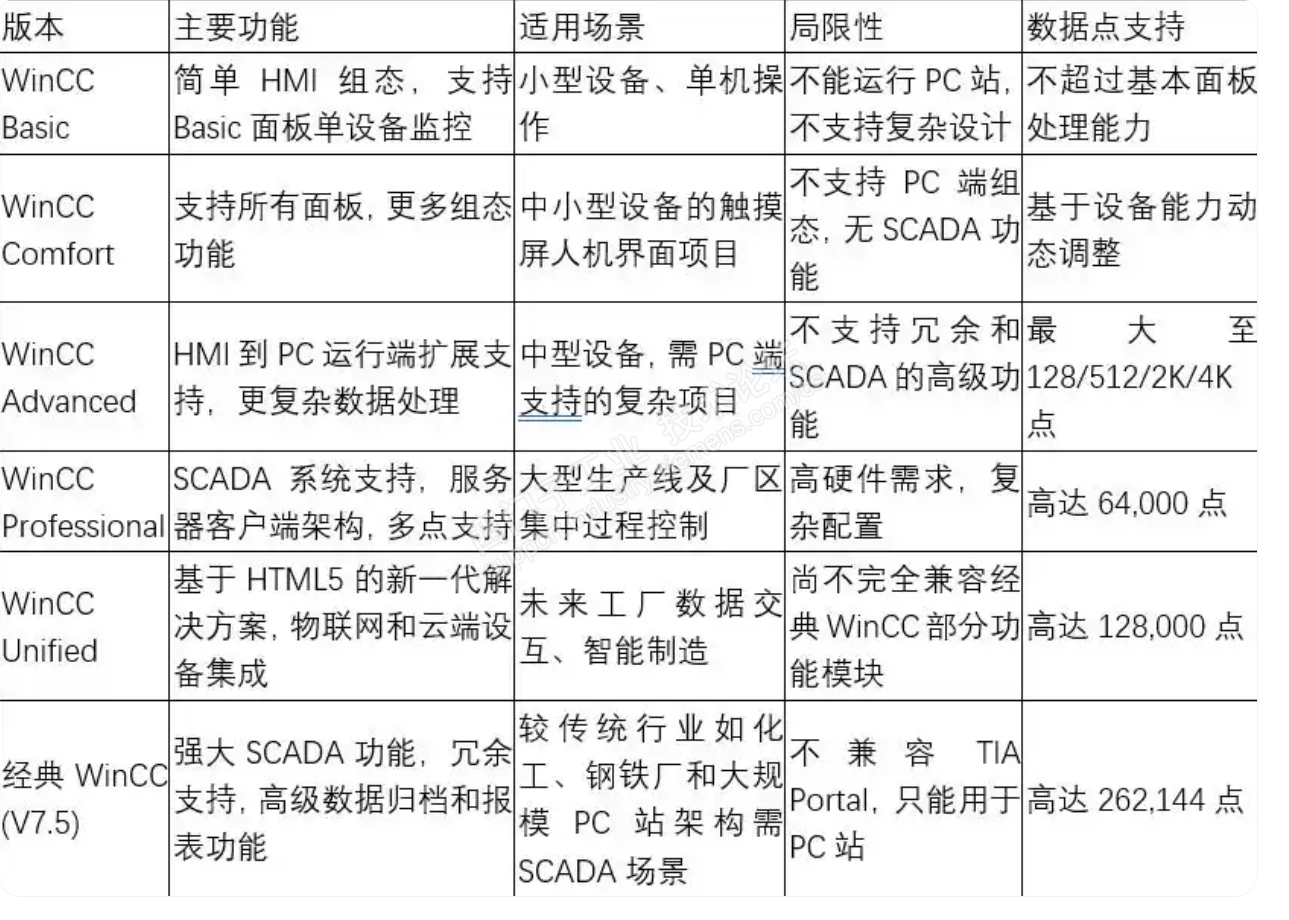 | 版本 | 主要功能 | 适用场景 | 局限性 | 数据点支持 |
|---|---|---|---|---|
| WinCC Basic | 简单 HMI 组态，支持 Basic 面板单设备监控 | 小型设备、单机操作 | 不能运行 PC 站，不支持复杂设计 | 不超过基本面板处理能力 |
| WinCC Comfort | 支持所有面板，更多组态功能 | 中小型设备的触摸屏人机界面项目 | 不支持 PC 端组态，无 SCADA 功能 | 基于设备能力动态调整 |
| WinCC Advanced | HMI 到 PC 运行端扩展支持，更复杂数据处理 | 中型设备，需 PC 端支持的复杂项目 | 不支持冗余和 SCADA 的高级功能 | 最大至 128/512/2K/4K 点 |
| WinCC Professional | SCADA 系统支持，服务器客户端架构，多点支持 | 大型生产线及厂区集中过程控制 | 高硬件需求，复杂配置 | 高达 64,000 点 |
| WinCC Unified | 基于 HTML5 的新一代解决方案，物联网和云端设备集成 | 未来工厂数据交互、智能制造 | 尚不完全兼容经典 WinCC 部分功能模块 | 高达 128,000 点 |
| 经典 WinCC (V7.5) | 强大 SCADA 功能，冗余支持，高级数据归档和报表功能 | 较传统行业如化工、钢铁厂和大规模 PC 站架构需 SCADA 场景 | 不兼容 TIA Portal，只能用于 PC 站 | 高达 262,144 点 |